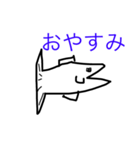 おやすみ